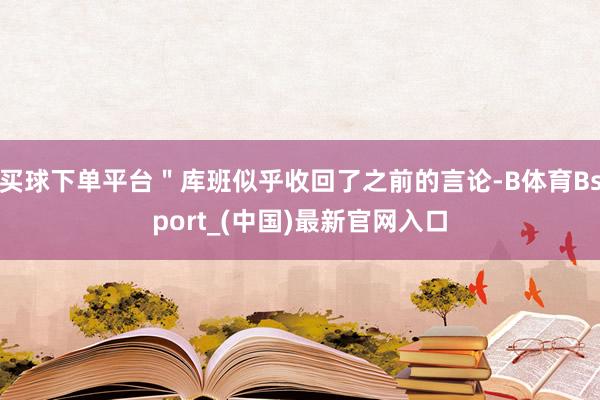 买球下单平台＂库班似乎收回了之前的言论-B体育Bsport_(中国)最新官网入口